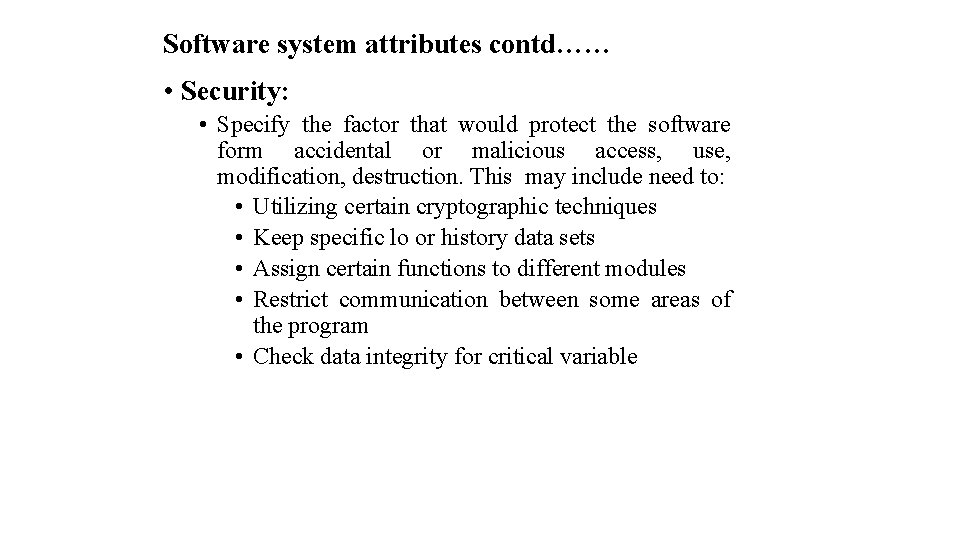 Software system attributes contd……

• Security:

• Specify the factor that would protect the software form accidental or malicious access, use, modification, destruction. This may include need to:

• Utilizing certain cryptographic techniques
• Keep specific lo or history data sets
• Assign certain functions to different modules
• Restrict communication between some areas of the program
• Check data integrity for critical variable